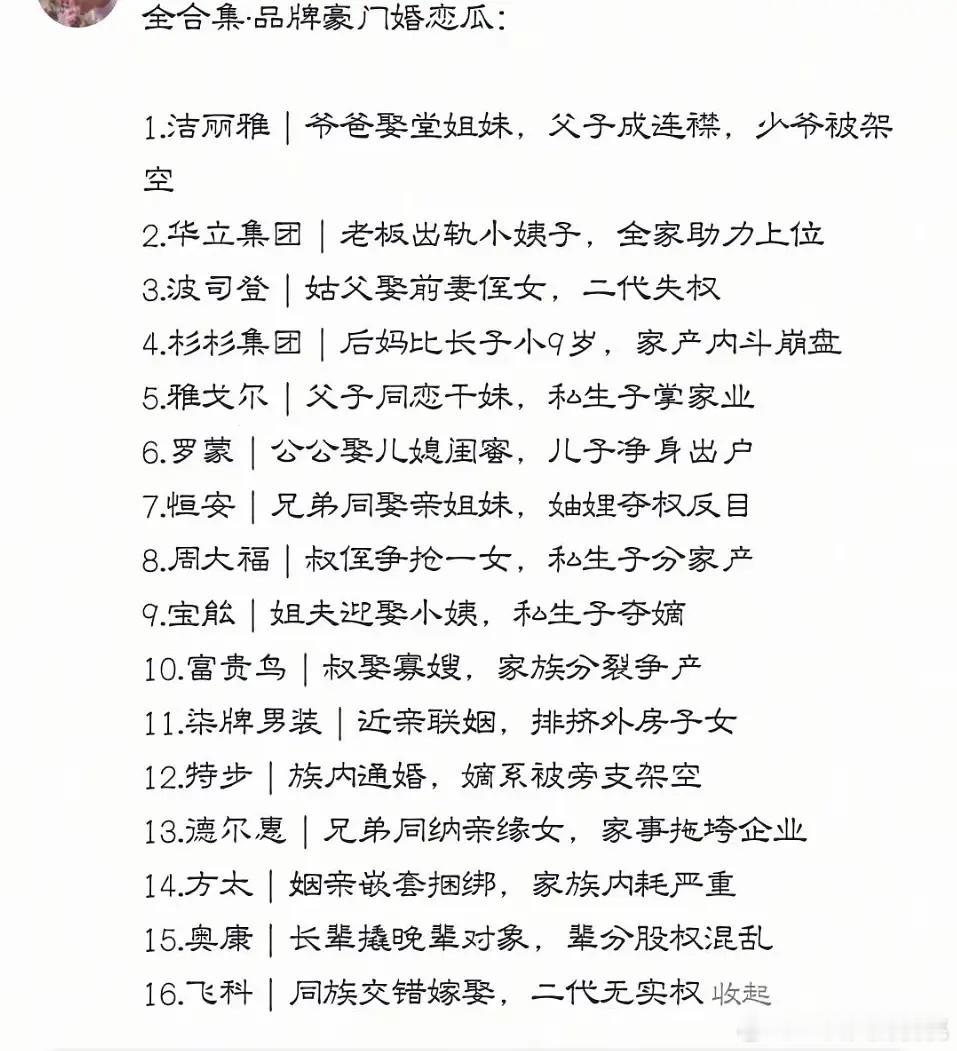 全合集·品牌豪门婚恋瓜：

1.洁丽雅｜爷爸娶堂姐妹，父子成连襟，少爷被架空
2.华立集团｜老板出轨小姨子，全家助力上位
3.波司登｜姑父娶前妻侄女，二代失权
4.杉杉集团｜后妈比长子小9岁，家产内斗崩盘
5.雅戈尔｜父子同恋干妹，私生子掌家业
6.罗蒙｜公公娶儿媳闺蜜，儿子净身出户
7.恒安｜兄弟同娶亲姐妹，妯娌夺权反目
8.周大福｜叔侄争抢一女，私生子分家产
9.宝舷｜姐夫迎娶小姨，私生子夺嫡
10.富贵鸟｜叔娶寡嫂，家族分裂争产
11.柒牌男装｜近亲联姻，排挤外房子女
12.特步｜族内通婚，嫡系被旁支架空
13.德尔惠｜兄弟同纳亲缘女，家事拖垮企业
14.方太｜姻亲嵌套捆绑，家族内耗严重
15.奥康｜长辈撬晚辈对象，辈分股权混乱
16.飞科｜同族交错嫁娶，二代无实权 收起